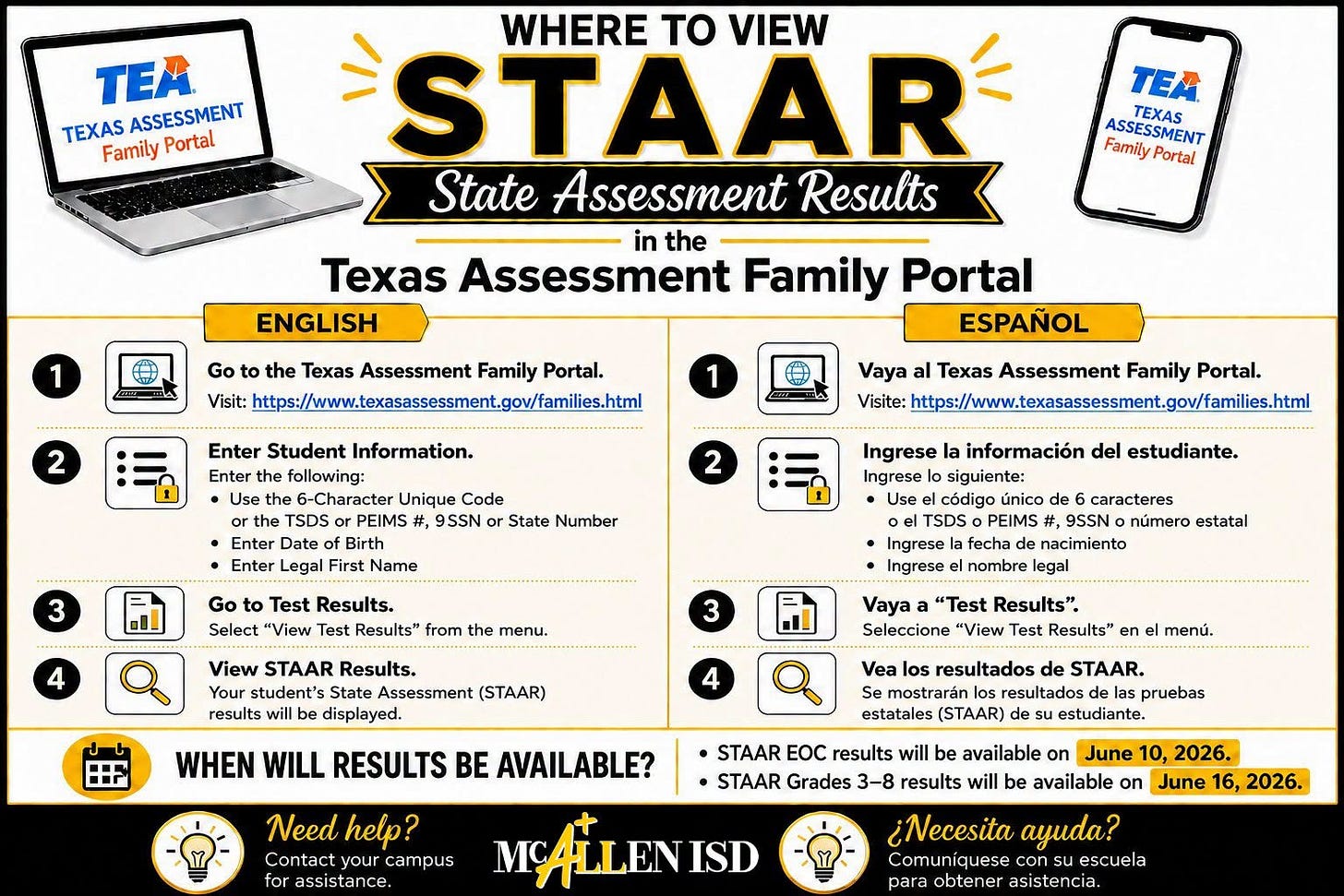 TEA
TEXAS ASSESSMENT
Family Portal

WHERE TO VIEW
STAAR
State Assessment Results
in the
Texas Assessment Family Portal

TEA
TEXAS ASSESSMENT
Family Portal

ENGLISH

1 Go to the Texas Assessment Family Portal.
Visit: https://www.texasassessment.gov/families.html

2 Enter Student Information.
Enter the following:
• Use the 6-Character Unique Code or the TSDS or PEIMS #, 9SSN or State Number
• Enter Date of Birth
• Enter Legal First Name

3 Go to Test Results.
Select "View Test Results" from the menu.

4 View STAAR Results.
Your student's State Assessment (STAAR) results will be displayed.

ESPAÑOL

1 Vaya al Texas Assessment Family Portal.
Visite: https://www.texasassessment.gov/families.html

2 Ingrese la información del estudiante.
Ingrese lo siguiente:
• Use el código único de 6 caracteres o el TSDS o PEIMS #, 9SSN o número estatal
• Ingrese la fecha de nacimiento
• Ingrese el nombre legal

3 Vaya a "Test Results".
Seleccione "View Test Results" en el menú.

4 Vea los resultados de STAAR.
Se mostrarán los resultados de las pruebas estatales (STAAR) de su estudiante.

WHEN WILL RESULTS BE AVAILABLE?
• STAAR EOC results will be available on June 10, 2026.
• STAAR Grades 3–8 results will be available on June 16, 2026.

Need help?
Contact your campus for assistance.

McALLEN ISD

¿Necesita ayuda?
Comuníquese con su escuela para obtener asistencia.